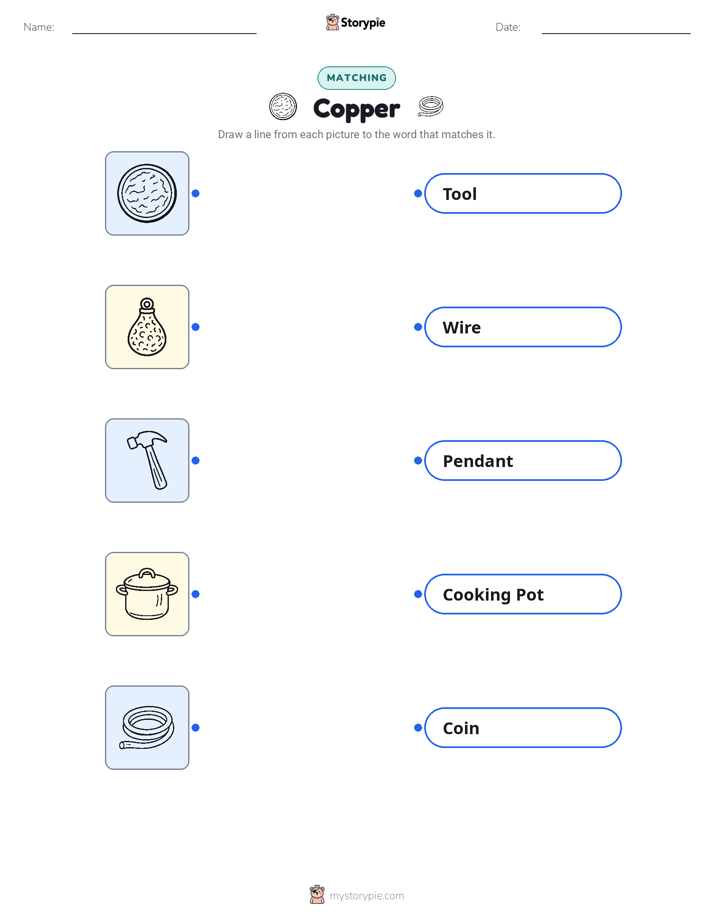 Name: Storypie Date:

MATCHING

Copper

Draw a line from each picture to the word that matches it.

Tool

Wire

Pendant

Cooking Pot

Coin

mystorypie.com